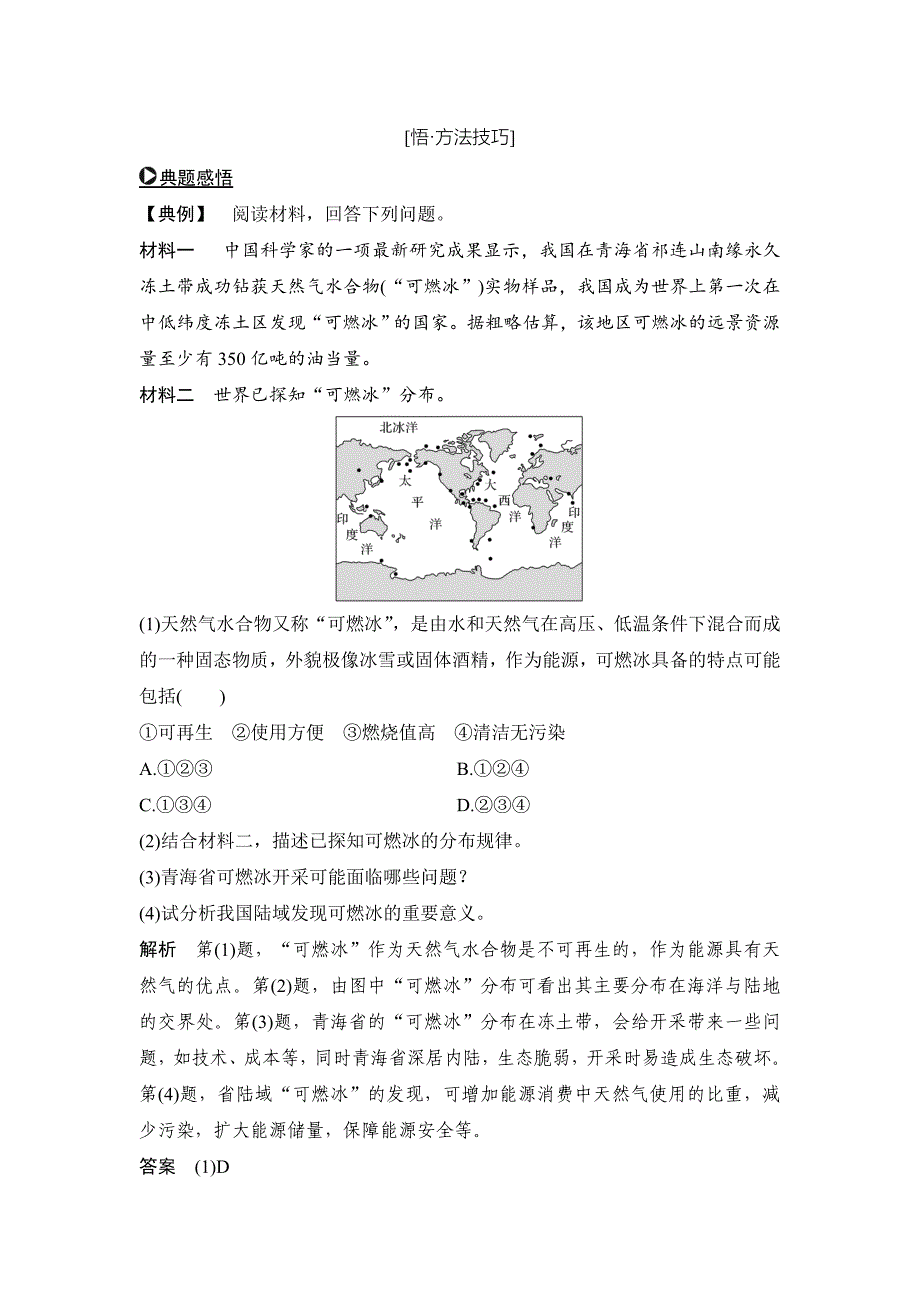 [悟·方法技巧]

典题感悟

【典例】 阅读材料，回答下列问题。

材料一 中国科学家的一项最新研究成果显示，我国在青海省祁连山南缘永久冻土带成功钻获天然气水合物(“可燃冰”)实物样品，我国成为世界上第一次在中低纬度冻土区发现“可燃冰”的国家。据粗略估算，该地区可燃冰的远景资源量至少有350亿吨的油当量。

材料二 世界已探知“可燃冰”分布。

北冰洋
太
平
洋
大
西
洋
印
度
洋
印
度
洋

(1)天然气水合物又称“可燃冰”，是由水和天然气在高压、低温条件下混合而成的一种固态物质，外貌极像冰雪或固体酒精，作为能源，可燃冰具备的特点可能包括(　　)

①可再生　②使用方便　③燃烧值高　④清洁无污染

A.①②③

B.①②④

C.①③④

D.②③④

(2)结合材料二，描述已探知可燃冰的分布规律。

(3)青海省可燃冰开采可能面临哪些问题？

(4)试分析我国陆域发现可燃冰的重要意义。

解析 第(1)题，“可燃冰”作为天然气水合物是不可再生的，作为能源具有天然气的优点。第(2)题，由图中“可燃冰”分布可看出其主要分布在海洋与陆地的交界处。第(3)题，青海省的“可燃冰”分布在冻土带，会给开采带来一些问题，如技术、成本等，同时青海省深居内陆，生态脆弱，开采时易造成生态破坏。第(4)题，省陆域“可燃冰”的发现，可增加能源消费中天然气使用的比重，减少污染，扩大能源储量，保障能源安全等。

答案 (1)D